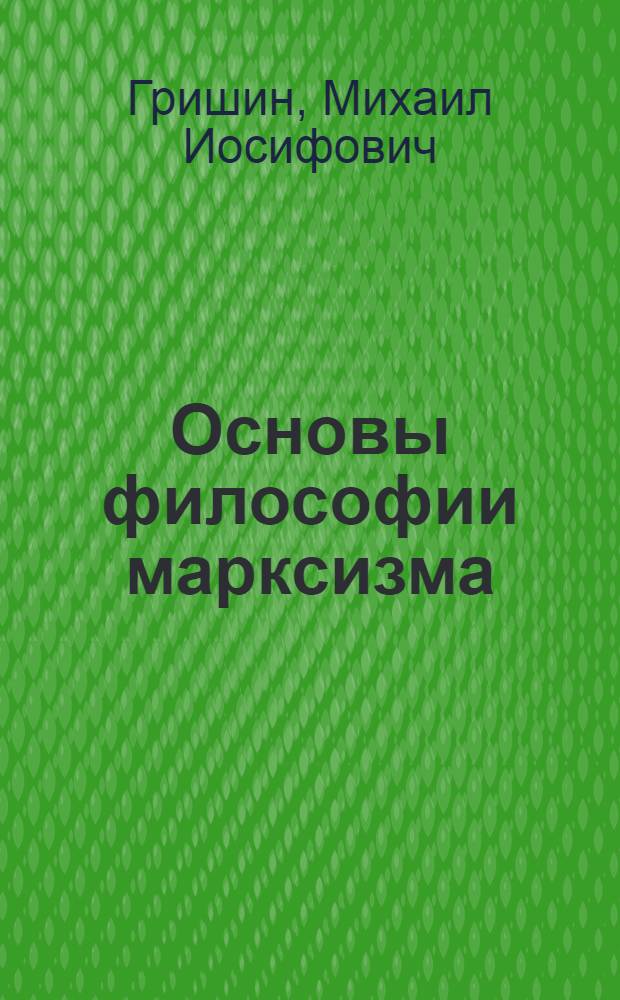 Гришин, Михаил Иосифович

Основы философии марксизма